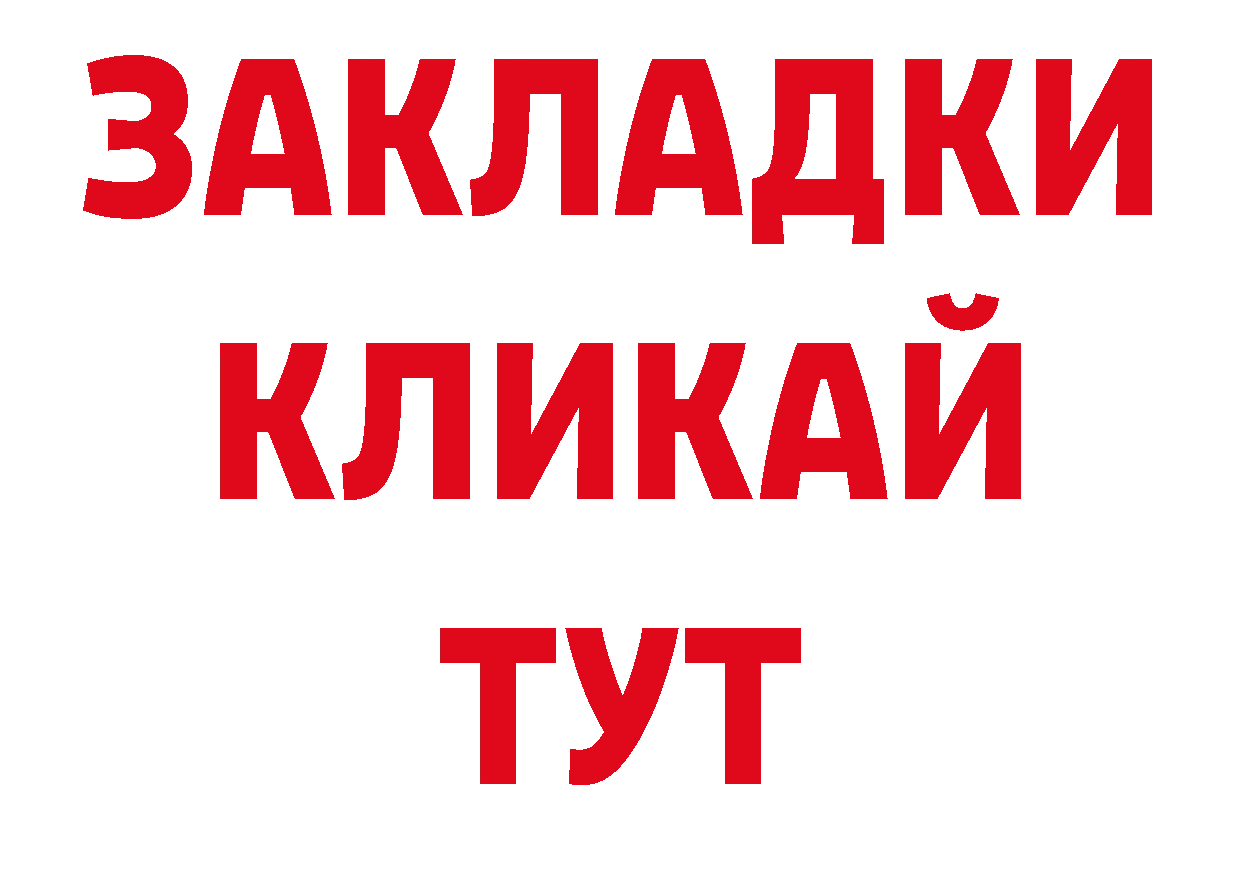 ЗАКЛАДКИ
КЛИКАЙ
ТУТ